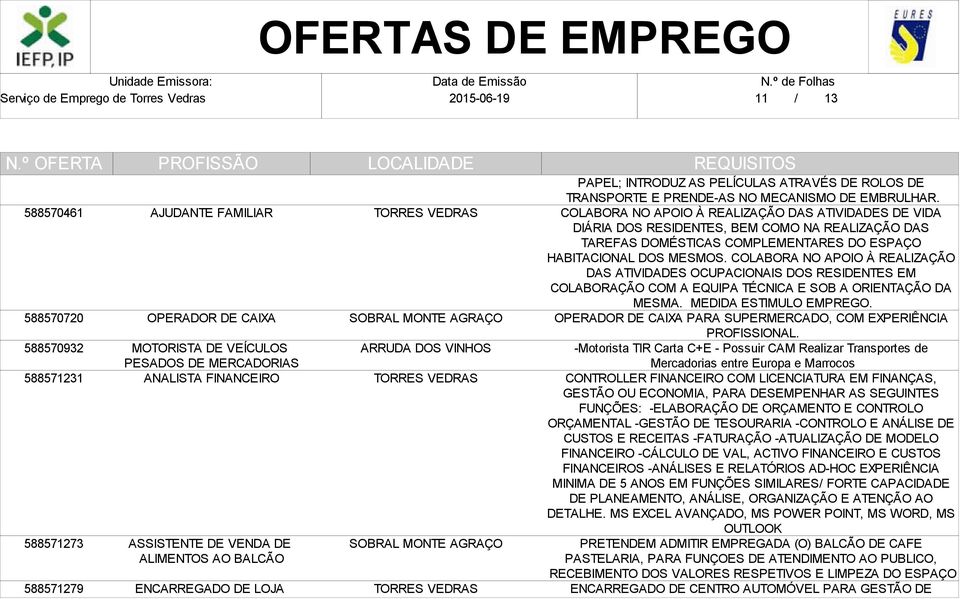 IEFP, IP

OFERTAS DE EMPREGO

EURES

| Unidade Emissora: | Data de Emissão | N.º de Folhas |
|---|---|---|
| Serviço de Emprego de Torres Vedras | 2015-06-19 | 11 / 13 |

| N.º OFERTA | PROFISSÃO | LOCALIDADE | REQUISITOS |
|---|---|---|---|
| | | | PAPEL; INTRODUZ AS PELÍCULAS ATRAVÉS DE ROLOS DE TRANSPORTE E PRENDE-AS NO MECANISMO DE EMBRULHAR. |
| 588570461 | AJUDANTE FAMILIAR | TORRES VEDRAS | COLABORA NO APOIO À REALIZAÇÃO DAS ATIVIDADES DE VIDA DIÁRIA DOS RESIDENTES, BEM COMO NA REALIZAÇÃO DAS TAREFAS DOMÉSTICAS COMPLEMENTARES DO ESPAÇO HABITACIONAL DOS MESMOS. COLABORA NO APOIO À REALIZAÇÃO DAS ATIVIDADES OCUPACIONAIS DOS RESIDENTES EM COLABORAÇÃO COM A EQUIPA TÉCNICA E SOB A ORIENTAÇÃO DA MESMA. MEDIDA ESTIMULO EMPREGO. |
| 588570720 | OPERADOR DE CAIXA | SOBRAL MONTE AGRAÇO | OPERADOR DE CAIXA PARA SUPERMERCADO, COM EXPERIÊNCIA PROFISSIONAL. |
| 588570932 | MOTORISTA DE VEÍCULOS PESADOS DE MERCADORIAS | ARRUDA DOS VINHOS | -Motorista TIR Carta C+E - Possuir CAM Realizar Transportes de Mercadorias entre Europa e Marrocos |
| 588571231 | ANALISTA FINANCEIRO | TORRES VEDRAS | CONTROLLER FINANCEIRO COM LICENCIATURA EM FINANÇAS, GESTÃO OU ECONOMIA, PARA DESEMPENHAR AS SEGUINTES FUNÇÕES: -ELABORAÇÃO DE ORÇAMENTO E CONTROLO ORÇAMENTAL -GESTÃO DE TESOURARIA -CONTROLO E ANÁLISE DE CUSTOS E RECEITAS -FATURAÇÃO -ATUALIZAÇÃO DE MODELO FINANCEIRO -CÁLCULO DE VAL, ACTIVO FINANCEIRO E CUSTOS FINANCEIROS -ANÁLISES E RELATÓRIOS AD-HOC EXPERIÊNCIA MINIMA DE 5 ANOS EM FUNÇÕES SIMILARES/ FORTE CAPACIDADE DE PLANEAMENTO, ANÁLISE, ORGANIZAÇÃO E ATENÇÃO AO DETALHE. MS EXCEL AVANÇADO, MS POWER POINT, MS WORD, MS OUTLOOK |
| 588571273 | ASSISTENTE DE VENDA DE ALIMENTOS AO BALCÃO | SOBRAL MONTE AGRAÇO | PRETENDEM ADMITIR EMPREGADA (O) BALCÃO DE CAFE PASTELARIA, PARA FUNÇOES DE ATENDIMENTO AO PUBLICO, RECEBIMENTO DOS VALORES RESPETIVOS E LIMPEZA DO ESPAÇO |
| 588571279 | ENCARREGADO DE LOJA | TORRES VEDRAS | ENCARREGADO DE CENTRO AUTOMÓVEL PARA GESTÃO DE |